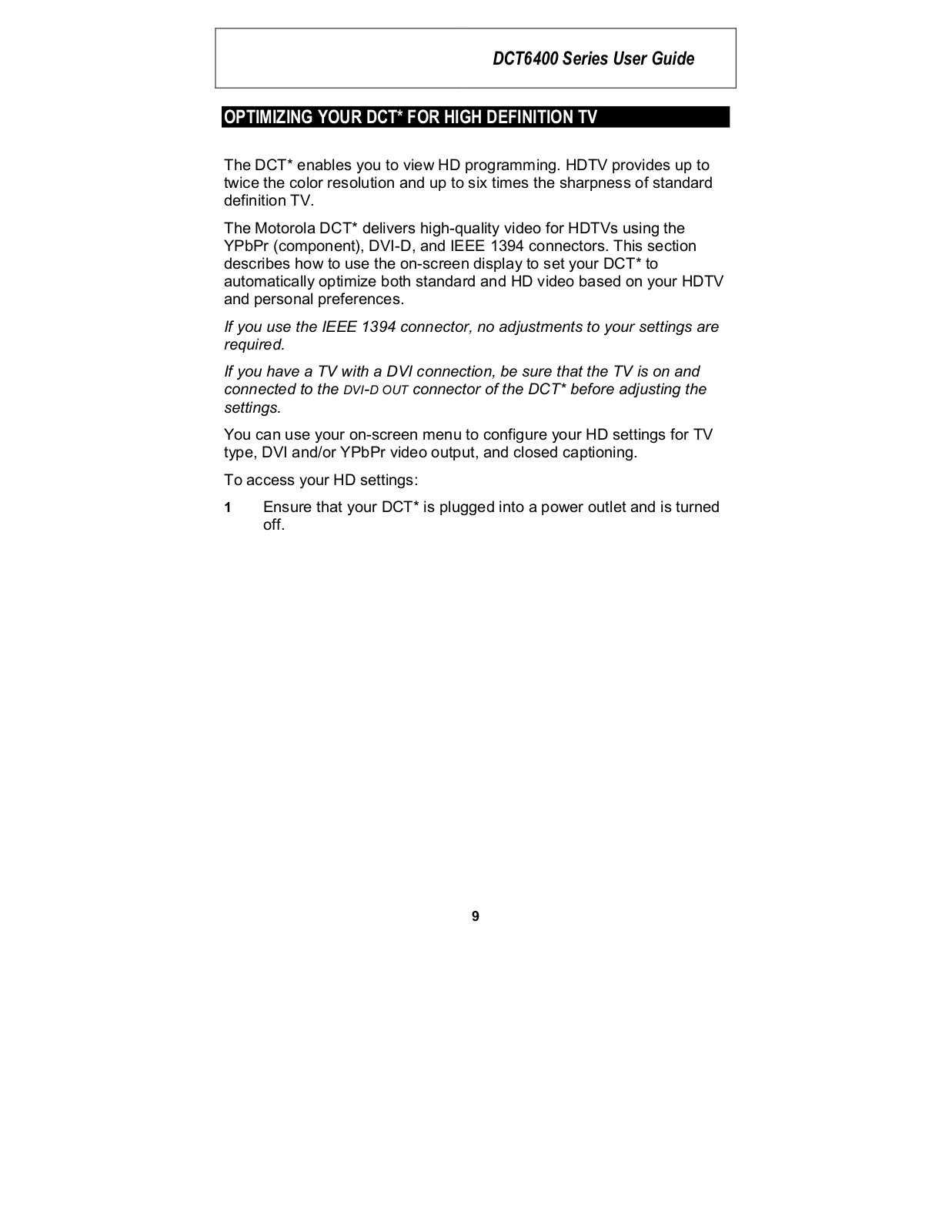 DCT6400 Series User Guide

OPTIMIZING YOUR DCT* FOR HIGH DEFINITION TV

The DCT* enables you to view HD programming. HDTV provides up to twice the color resolution and up to six times the sharpness of standard definition TV.

The Motorola DCT* delivers high-quality video for HDTVs using the YPbPr (component), DVI-D, and IEEE 1394 connectors. This section describes how to use the on-screen display to set your DCT* to automatically optimize both standard and HD video based on your HDTV and personal preferences.

If you use the IEEE 1394 connector, no adjustments to your settings are required.

If you have a TV with a DVI connection, be sure that the TV is on and connected to the DVI-D OUT connector of the DCT* before adjusting the settings.

You can use your on-screen menu to configure your HD settings for TV type, DVI and/or YPbPr video output, and closed captioning.

To access your HD settings:

1 Ensure that your DCT* is plugged into a power outlet and is turned off.

9